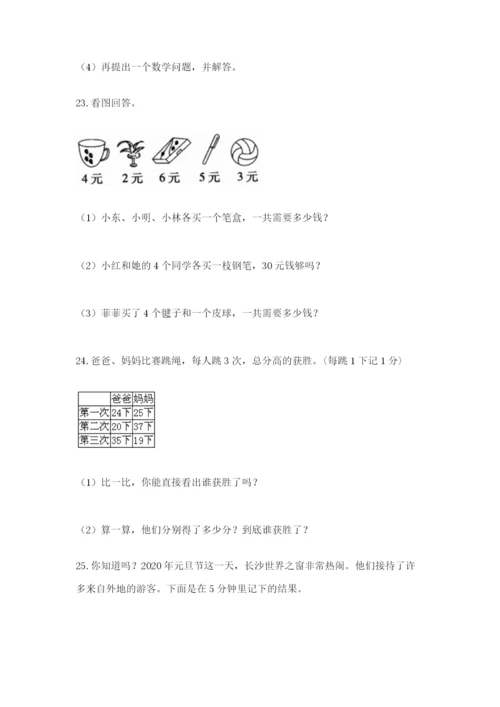 （4）再提出一个数学问题，并解答。

23. 看图回答。

4元　2元　6元　5元　3元

（1）小东、小明、小林各买一个笔盒，一共需要多少钱？

（2）小红和她的 4 个同学各买一枝钢笔，30 元钱够吗？

（3）菲菲买了 4 个毽子和一个皮球，一共需要多少钱？

24. 爸爸、妈妈比赛跳绳，每人跳 3 次，总分高的获胜。（每跳 1 下记 1 分）

| | 爸爸 | 妈妈 |
|---|---|---|
| 第一次 | 24下 | 25下 |
| 第二次 | 20下 | 37下 |
| 第三次 | 35下 | 19下 |

（1）比一比，你能直接看出谁获胜了吗？

（2）算一算，他们分别得了多少分？到底谁获胜了？

25. 你知道吗？2020 年元旦节这一天，长沙世界之窗非常热闹。他们接待了许多来自外地的游客。下面是在 5 分钟里记下的结果。